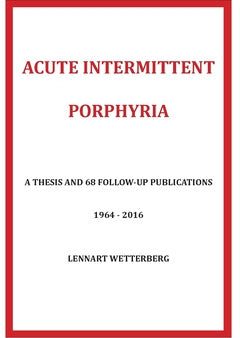 ACUTE INTERMITTENT

PORPHYRIA

A THESIS AND 68 FOLLOW-UP PUBLICATIONS

1964 - 2016

LENNART WETTERBERG